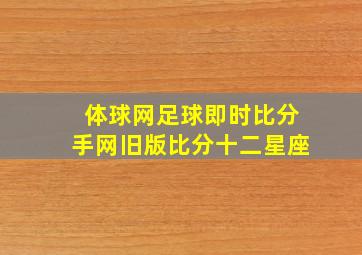 体球网足球即时比分
手网旧版比分十二星座